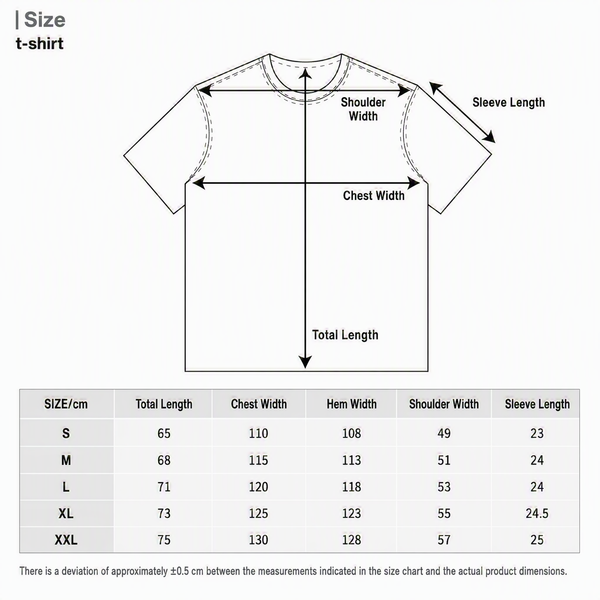 | Size
t-shirt

Shoulder Width

Sleeve Length

Chest Width

Total Length

| SIZE/cm | Total Length | Chest Width | Hem Width | Shoulder Width | Sleeve Length |
|---|---|---|---|---|---|
| S | 65 | 110 | 108 | 49 | 23 |
| M | 68 | 115 | 113 | 51 | 24 |
| L | 71 | 120 | 118 | 53 | 24 |
| XL | 73 | 125 | 123 | 55 | 24.5 |
| XXL | 75 | 130 | 128 | 57 | 25 |

There is a deviation of approximately ±0.5 cm between the measurements indicated in the size chart and the actual product dimensions.